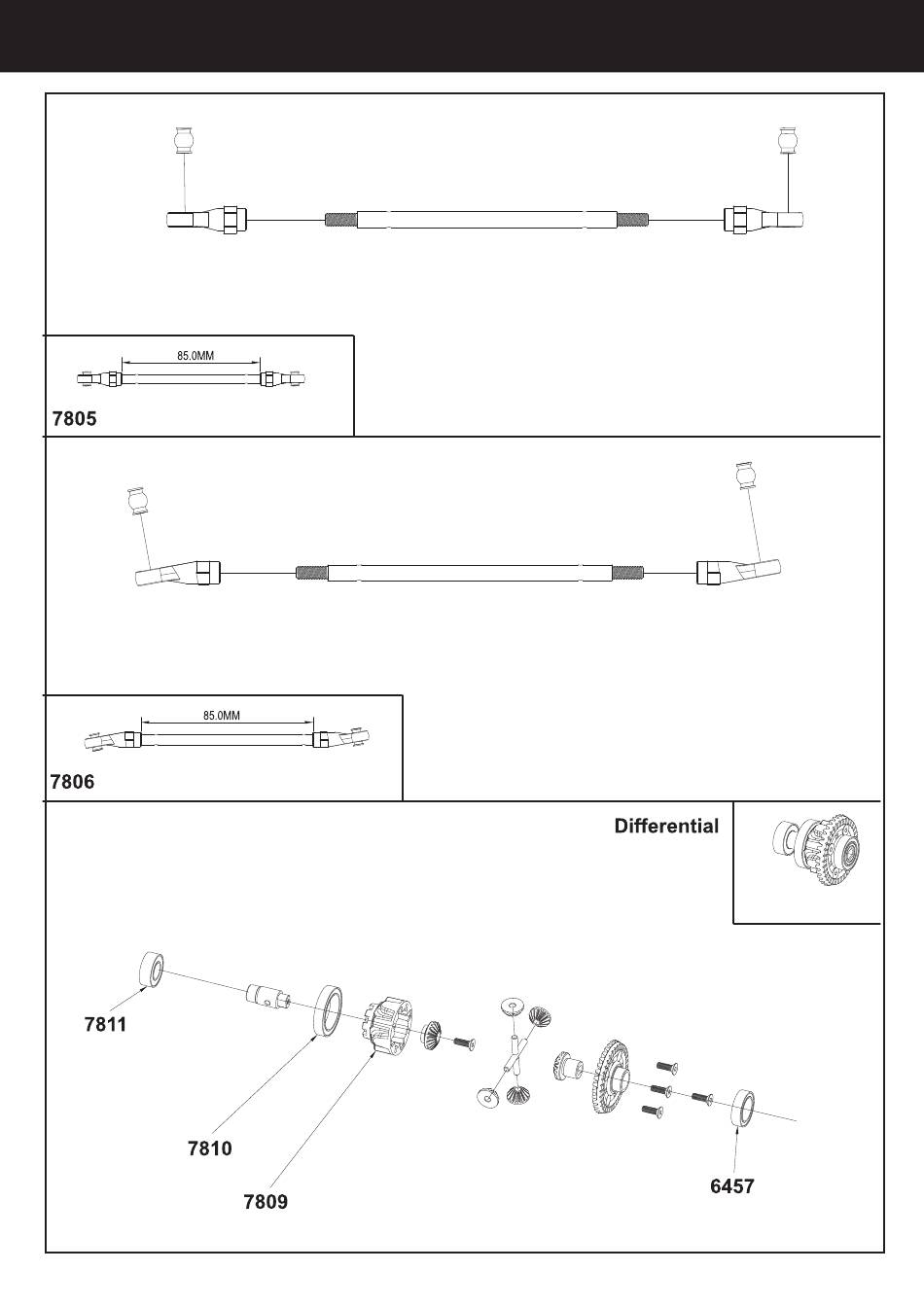 85.0MM

7805

85.0MM

7806

Differential

7811

7810

7809

6457